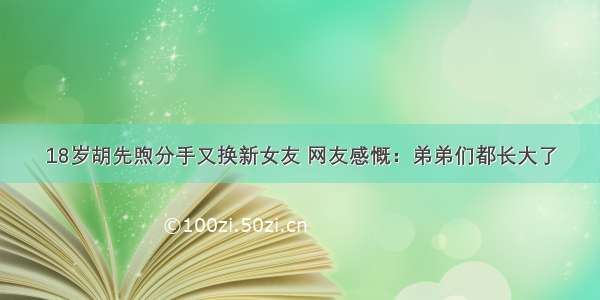 18岁胡先煦分手又换新女友 网友感慨：弟弟们都长大了

©100zi.50zi.cn